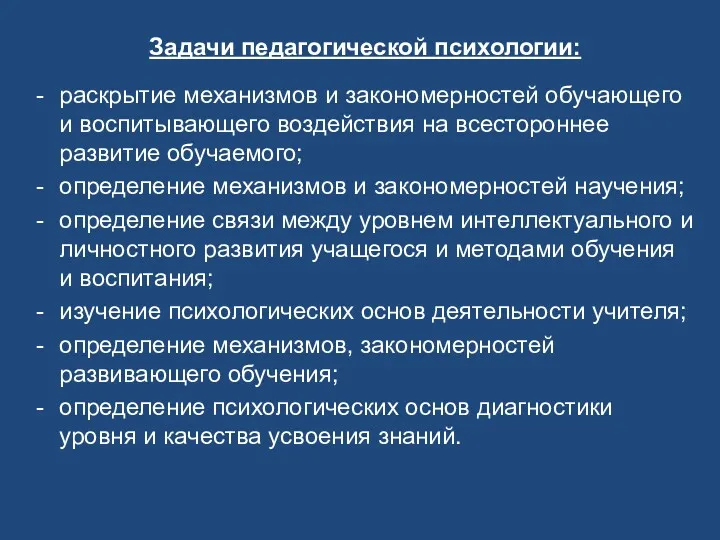 Задачи педагогической психологии:

- раскрытие механизмов и закономерностей обучающего и воспитывающего воздействия на всестороннее развитие обучаемого;
- определение механизмов и закономерностей научения;
- определение связи между уровнем интеллектуального и личностного развития учащегося и методами обучения и воспитания;
- изучение психологических основ деятельности учителя;
- определение механизмов, закономерностей развивающего обучения;
- определение психологических основ диагностики уровня и качества усвоения знаний.